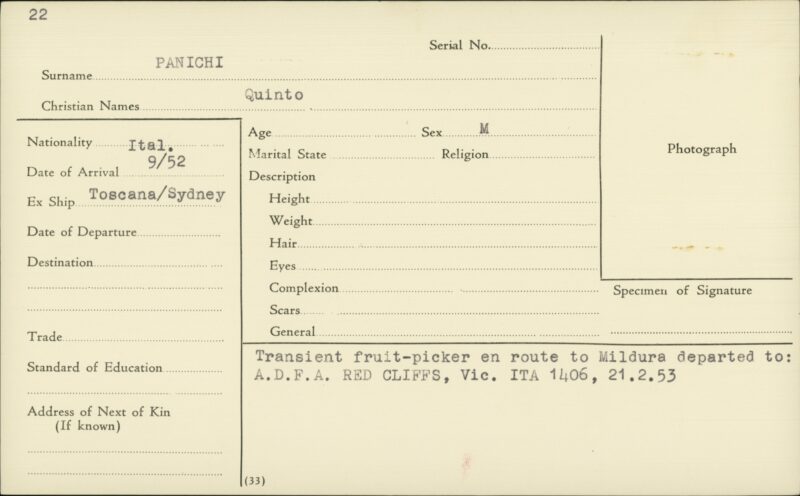 22

Serial No.

Surname PANICHI

Christian Names Quinto

Nationality Ital.

Date of Arrival 9/52

Ex Ship Toscana/Sydney

Date of Departure

Destination

Trade

Standard of Education

Address of Next of Kin
(If known)

Age
Sex M
Marital State
Religion
Description
Height
Weight
Hair
Eyes
Complexion
Scars
General

Photograph

Specimen of Signature

Transient fruit-picker en route to Mildura departed to: A.D.F.A. RED CLIFFS, Vic. ITA 1406, 21.2.53

(33)